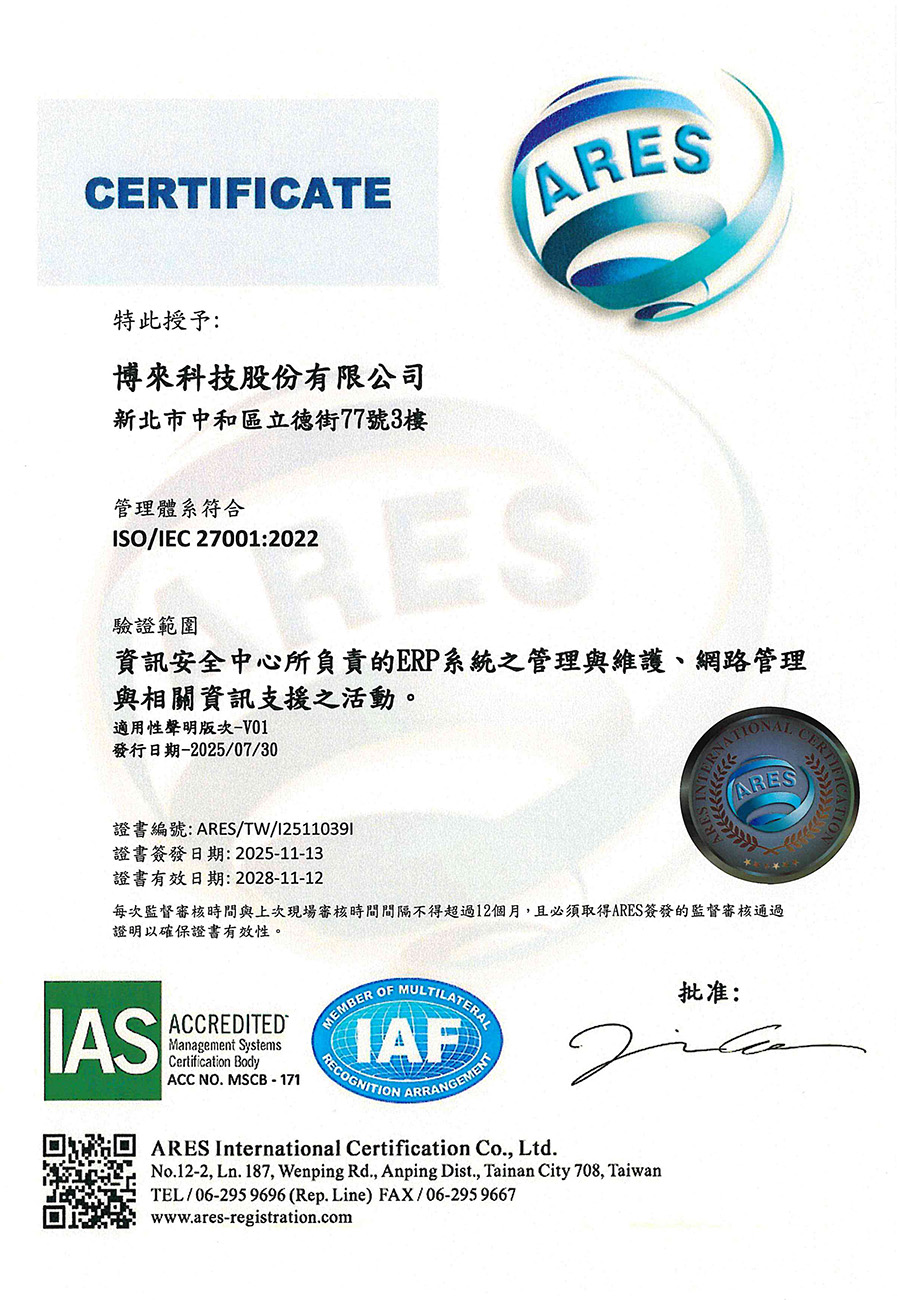 CERTIFICATE

ARES

特此授予:

博來科技股份有限公司
新北市中和區立德街77號3樓

管理體系符合
ISO/IEC 27001:2022

驗證範圍
資訊安全中心所負責的ERP系統之管理與維護、網路管理與相關資訊支援之活動。
適用性聲明版次-V01
發行日期-2025/07/30

ARES INTERNATIONAL CERTIFICATION
ARES

證書編號: ARES/TW/I2511039I
證書簽發日期: 2025-11-13
證書有效日期: 2028-11-12

每次監督審核時間與上次現場審核時間間隔不得超過12個月，且必須取得ARES簽發的監督審核通過證明以確保證書有效性。

IAS ACCREDITED Management Systems Certification Body ACC NO. MSCB - 171

MEMBER OF MULTILATERAL IAF RECOGNITION ARRANGEMENT

批准:

ARES International Certification Co., Ltd.
No.12-2, Ln. 187, Wenping Rd., Anping Dist., Tainan City 708, Taiwan
TEL / 06-295 9696 (Rep. Line) FAX / 06-295 9667
www.ares-registration.com